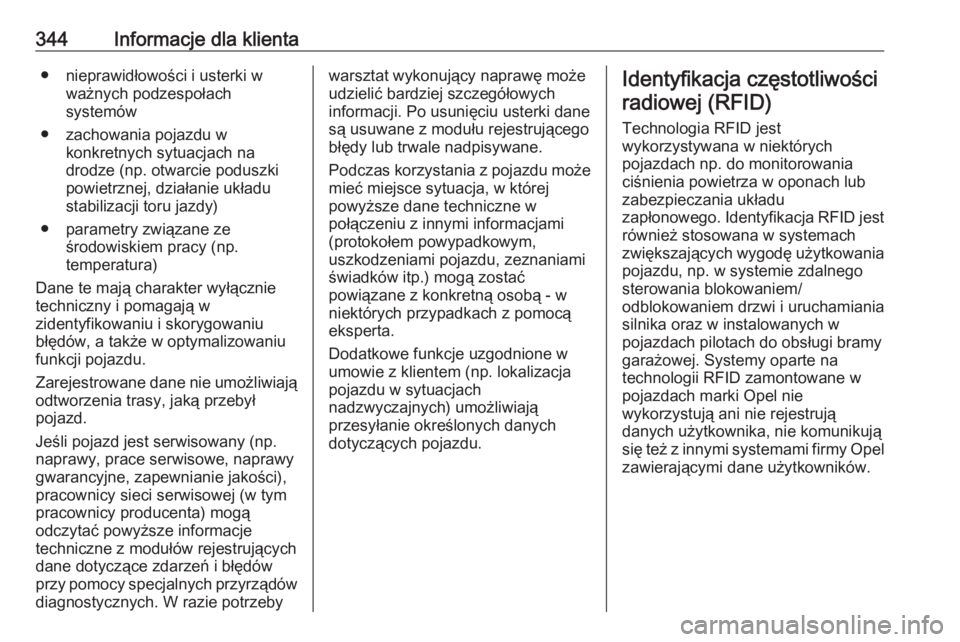 344 Informacje dla klienta

● nieprawidłowości i usterki w ważnych podzespołach systemów

● zachowania pojazdu w konkretnych sytuacjach na drodze (np. otwarcie poduszki powietrznej, działanie układu stabilizacji toru jazdy)

● parametry związane ze środowiskiem pracy (np. temperatura)

Dane te mają charakter wyłącznie techniczny i pomagają w zidentyfikowaniu i skorygowaniu błędów, a także w optymalizowaniu funkcji pojazdu.

Zarejestrowane dane nie umożliwiają odtworzenia trasy, jaką przebył pojazd.

Jeśli pojazd jest serwisowany (np. naprawy, prace serwisowe, naprawy gwarancyjne, zapewnianie jakości), pracownicy sieci serwisowej (w tym pracownicy producenta) mogą odczytać powyższe informacje techniczne z modułów rejestrujących dane dotyczące zdarzeń i błędów przy pomocy specjalnych przyrządów diagnostycznych. W razie potrzeby warsztat wykonujący naprawę może udzielić bardziej szczegółowych informacji. Po usunięciu usterki dane są usuwane z modułu rejestrującego błędy lub trwale nadpisywane.

Podczas korzystania z pojazdu może mieć miejsce sytuacja, w której powyższe dane techniczne w połączeniu z innymi informacjami (protokołem powypadkowym, uszkodzeniami pojazdu, zeznaniami świadków itp.) mogą zostać powiązane z konkretną osobą - w niektórych przypadkach z pomocą eksperta.

Dodatkowe funkcje uzgodnione w umowie z klientem (np. lokalizacja pojazdu w sytuacjach nadzwyczajnych) umożliwiają przesyłanie określonych danych dotyczących pojazdu.

Identyfikacja częstotliwości radiowej (RFID)

Technologia RFID jest wykorzystywana w niektórych pojazdach np. do monitorowania ciśnienia powietrza w oponach lub zabezpieczania układu zapłonowego. Identyfikacja RFID jest również stosowana w systemach zwiększających wygodę użytkowania pojazdu, np. w systemie zdalnego sterowania blokowaniem/ odblokowaniem drzwi i uruchamiania silnika oraz w instalowanych w pojazdach pilotach do obsługi bramy garażowej. Systemy oparte na technologii RFID zamontowane w pojazdach marki Opel nie wykorzystują ani nie rejestrują danych użytkownika, nie komunikują się też z innymi systemami firmy Opel zawierającymi dane użytkowników.

carmanualsonline.info